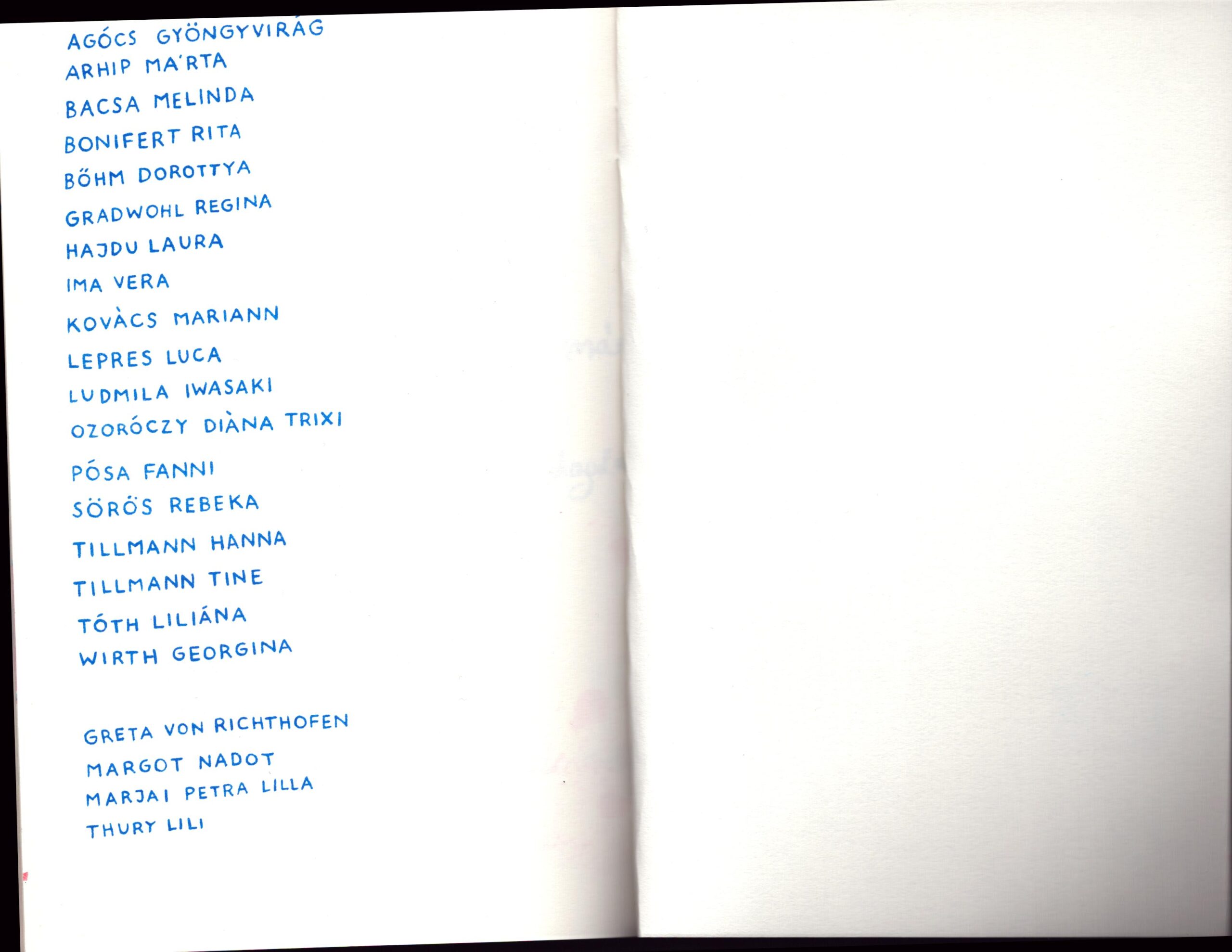 AGÓCS GYÖNGYVIRÁG
ARHIP MA'RTA
BACSA MELINDA
BONIFERT RITA
BŐHM DOROTTYA
GRADWOHL REGINA
HAJDU LAURA
IMA VERA
KOVÀCS MARIANN
LEPRES LUCA
LUDMILA IWASAKI
OZORÓCZY DIÀNA TRIXI
PÓSA FANNI
SÖRÖS REBEKA
TILLMANN HANNA
TILLMANN TINE
TÓTH LILIÁNA
WIRTH GEORGINA

GRETA VON RICHTHOFEN
MARGOT NADOT
MARJAI PETRA LILLA
THURY LILI